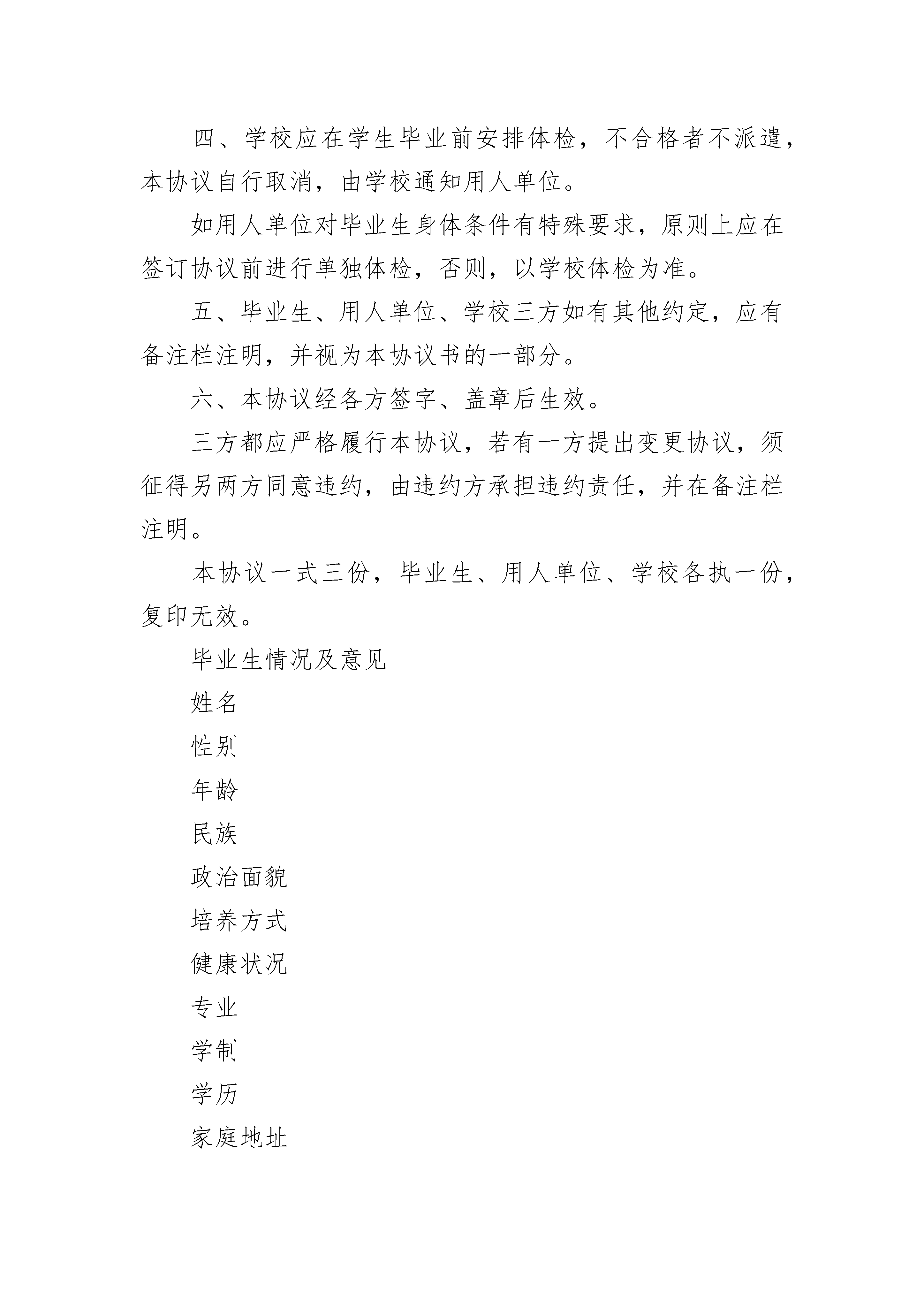 四、学校应在学生毕业前安排体检，不合格者不派遣，本协议自行取消，由学校通知用人单位。

如用人单位对毕业生身体条件有特殊要求，原则上应在签订协议前进行单独体检，否则，以学校体检为准。

五、毕业生、用人单位、学校三方如有其他约定，应有备注栏注明，并视为本协议书的一部分。

六、本协议经各方签字、盖章后生效。

三方都应严格履行本协议，若有一方提出变更协议，须征得另两方同意违约，由违约方承担违约责任，并在备注栏注明。

本协议一式三份，毕业生、用人单位、学校各执一份，复印无效。

毕业生情况及意见

姓名

性别

年龄

民族

政治面貌

培养方式

健康状况

专业

学制

学历

家庭地址